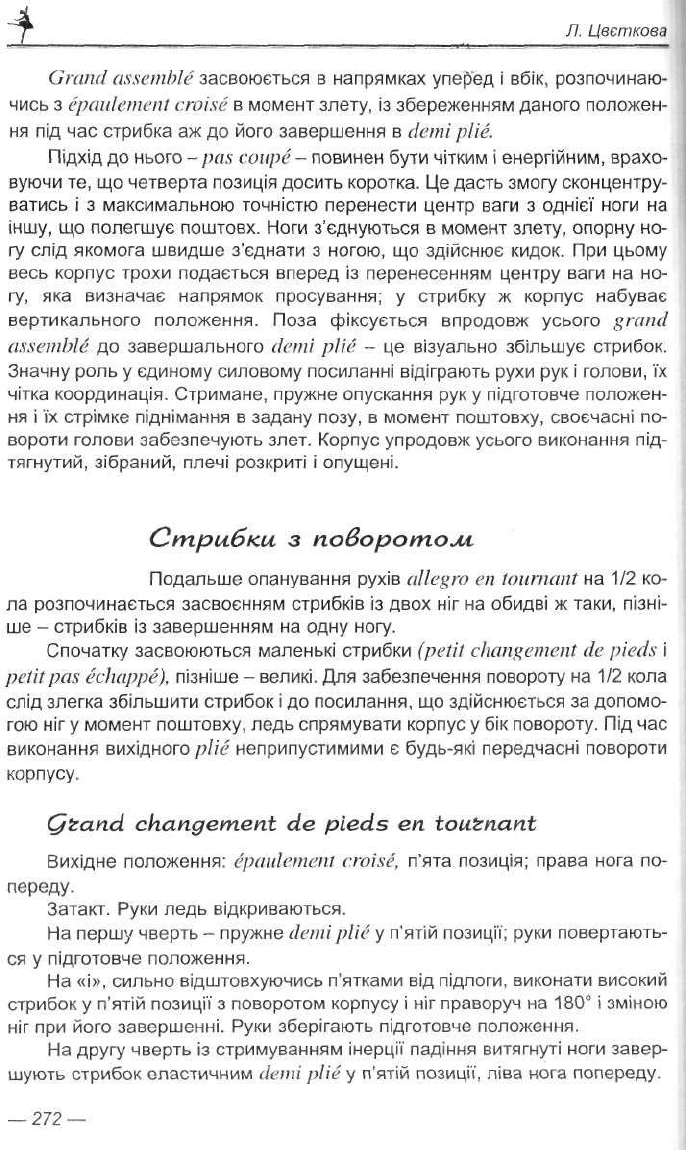 Л. Цвєткова

Grand assemblé засвоюється в напрямках уперед і вбік, розпочинаючись з épaulement croisé в момент злету, із збереженням даного положення під час стрибка аж до його завершення в demi plié.

Підхід до нього – pas coupé – повинен бути чітким і енергійним, враховуючи те, що четверта позиція досить коротка. Це дасть змогу сконцентруватись і з максимальною точністю перенести центр ваги з однієї ноги на іншу, що полегшує поштовх. Ноги з'єднуються в момент злету, опорну ногу слід якомога швидше з'єднати з ногою, що здійснює кидок. При цьому весь корпус трохи подається вперед із перенесенням центру ваги на ногу, яка визначає напрямок просування; у стрибку ж корпус набуває вертикального положення. Поза фіксується впродовж усього grand assemblé до завершального demi plié – це візуально збільшує стрибок. Значну роль у єдиному силовому посиланні відіграють рухи рук і голови, їх чітка координація. Стримане, пружне опускання рук у підготовче положення і їх стрімке піднімання в задану позу, в момент поштовху, своєчасні повороти голови забезпечують злет. Корпус упродовж усього виконання підтягнутий, зібраний, плечі розкриті і опущені.

Стрибки з поворотом

Подальше опанування рухів allegro en tournant на 1/2 кола розпочинається засвоєнням стрибків із двох ніг на обидві ж таки, пізніше – стрибків із завершенням на одну ногу.

Спочатку засвоюються маленькі стрибки (petit changement de pieds і petit pas échappé), пізніше – великі. Для забезпечення повороту на 1/2 кола слід злегка збільшити стрибок і до посилання, що здійснюється за допомогою ніг у момент поштовху, ледь спрямувати корпус у бік повороту. Під час виконання вихідного plié неприпустимими є будь-які передчасні повороти корпусу.

Grand changement de pieds en tournant

Вихідне положення: épaulement croisé, п'ята позиція; права нога попереду.

Затакт. Руки ледь відкриваються.

На першу чверть – пружне demi plié у п'ятій позиції; руки повертаються у підготовче положення.

На «і», сильно відштовхуючись п'ятками від підлоги, виконати високий стрибок у п'ятій позиції з поворотом корпусу і ніг праворуч на 180° і зміною ніг при його завершенні. Руки зберігають підготовче положення.

На другу чверть із стримуванням інерції падіння витягнуті ноги завершують стрибок еластичним demi plié у п'ятій позиції, ліва нога попереду.

— 272 —